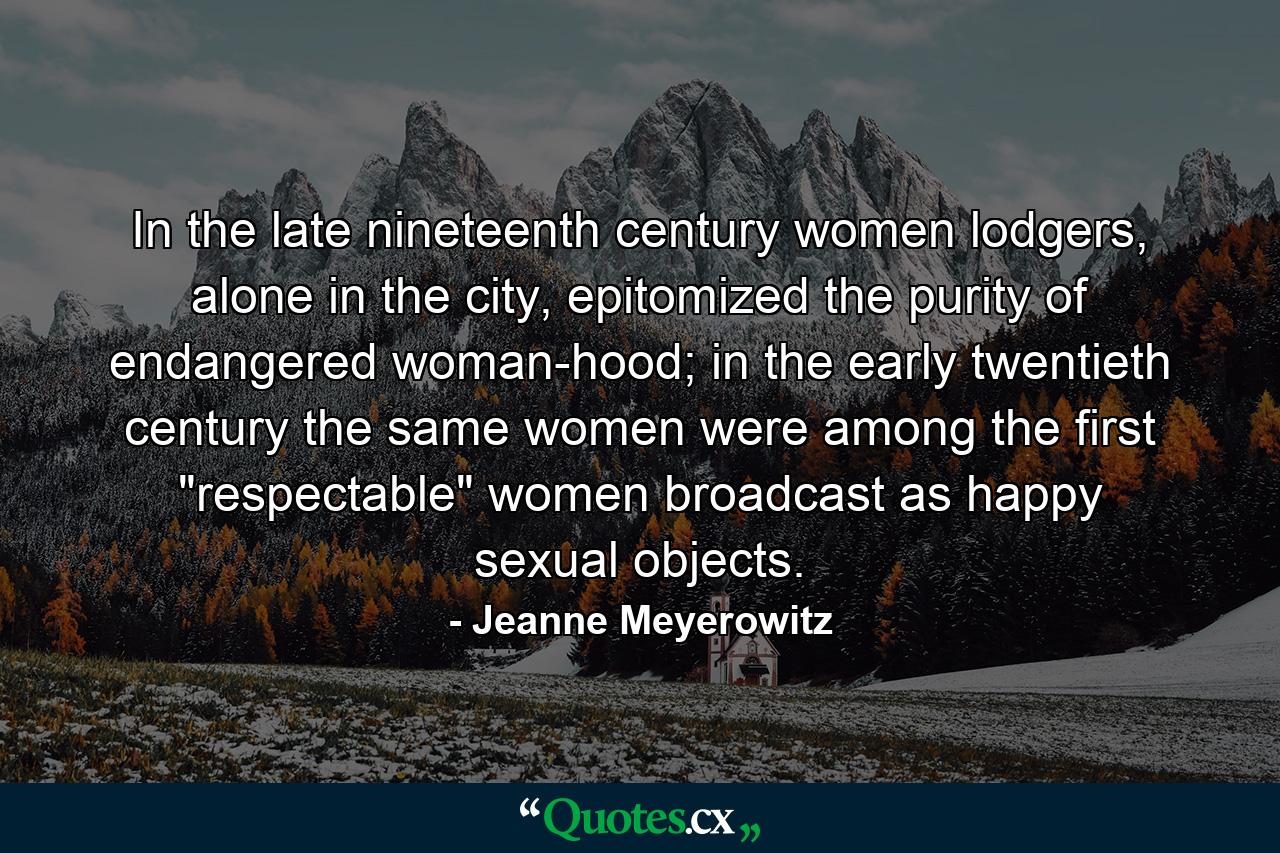 In the late nineteenth century women lodgers, alone in the city, epitomized the purity of endangered woman-hood; in the early twentieth century the same women were among the first "respectable" women broadcast as happy sexual objects.

- Jeanne Meyerowitz

“Quotes.cx„